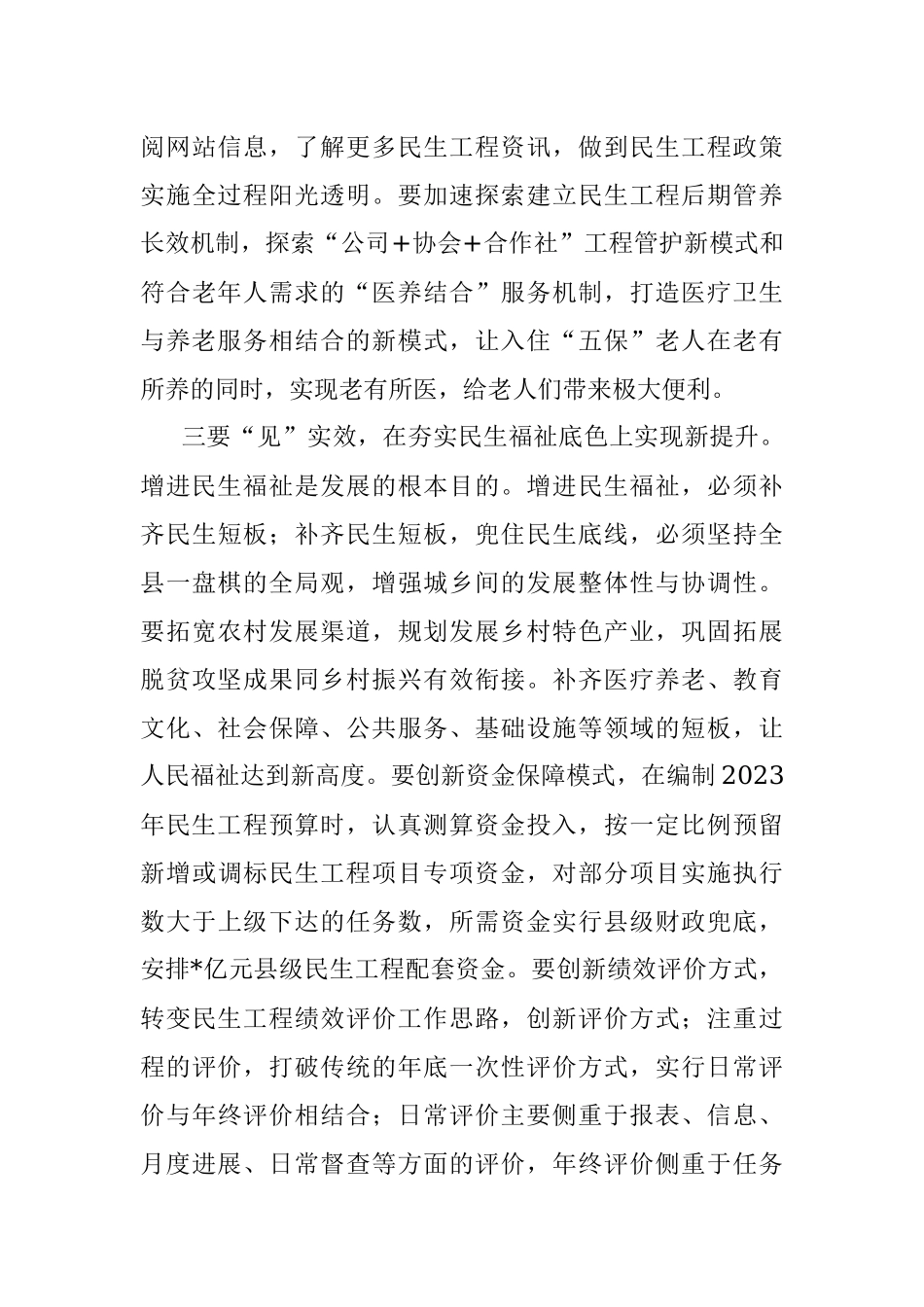 阅网站信息，了解更多民生工程资讯，做到民生工程政策实施全过程阳光透明。要加速探索建立民生工程后期管养长效机制，探索“公司+协会+合作社”工程管护新模式和符合老年人需求的“医养结合”服务机制，打造医疗卫生与养老服务相结合的新模式，让入住“五保”老人在老有所养的同时，实现老有所医，给老人们带来极大便利。

三要“见”实效，在夯实民生福祉底色上实现新提升。增进民生福祉是发展的根本目的。增进民生福祉，必须补齐民生短板；补齐民生短板，兜住民生底线，必须坚持全县一盘棋的全局观，增强城乡间的发展整体性与协调性。要拓宽农村发展渠道，规划发展乡村特色产业，巩固拓展脱贫攻坚成果同乡村振兴有效衔接。补齐医疗养老、教育文化、社会保障、公共服务、基础设施等领域的短板，让人民福祉达到新高度。要创新资金保障模式，在编制2023年民生工程预算时，认真测算资金投入，按一定比例预留新增或调标民生工程项目专项资金，对部分项目实施执行数大于上级下达的任务数，所需资金实行县级财政兜底，安排*亿元县级民生工程配套资金。要创新绩效评价方式，转变民生工程绩效评价工作思路，创新评价方式；注重过程的评价，打破传统的年底一次性评价方式，实行日常评价与年终评价相结合；日常评价主要侧重于报表、信息、月度进展、日常督查等方面的评价，年终评价侧重于任务